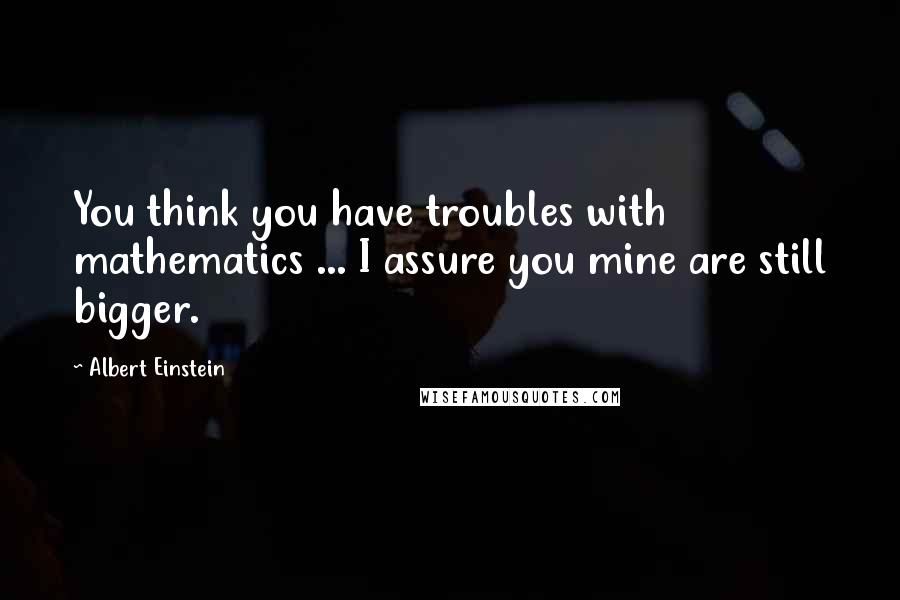 You think you have troubles with mathematics ... I assure you mine are still bigger.

~ Albert Einstein

WISEFAMOUSQUOTES.COM